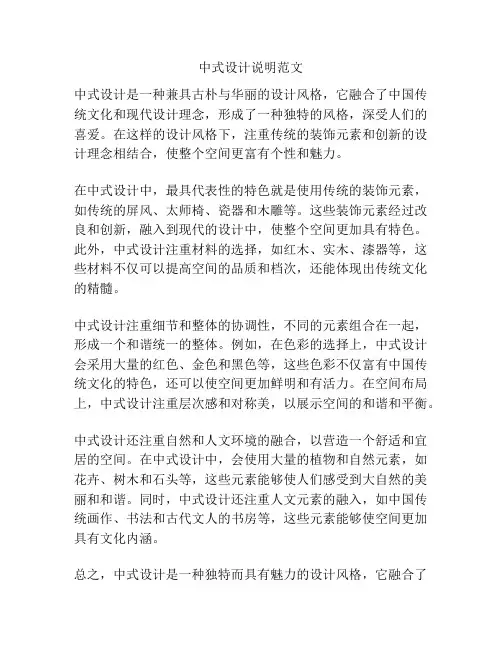 中式设计说明范文

中式设计是一种兼具古朴与华丽的设计风格，它融合了中国传统文化和现代设计理念，形成了一种独特的风格，深受人们的喜爱。在这样的设计风格下，注重传统的装饰元素和创新的设计理念相结合，使整个空间更富有个性和魅力。

在中式设计中，最具代表性的特色就是使用传统的装饰元素，如传统的屏风、太师椅、瓷器和木雕等。这些装饰元素经过改良和创新，融入到现代的设计中，使整个空间更加具有特色。此外，中式设计注重材料的选择，如红木、实木、漆器等，这些材料不仅可以提高空间的品质和档次，还能体现出传统文化的精髓。

中式设计注重细节和整体的协调性，不同的元素组合在一起，形成一个和谐统一的整体。例如，在色彩的选择上，中式设计会采用大量的红色、金色和黑色等，这些色彩不仅富有中国传统文化的特色，还可以使空间更加鲜明和有活力。在空间布局上，中式设计注重层次感和对称美，以展示空间的和谐和平衡。

中式设计还注重自然和人文环境的融合，以营造一个舒适和宜居的空间。在中式设计中，会使用大量的植物和自然元素，如花卉、树木和石头等，这些元素能够使人们感受到大自然的美丽和和谐。同时，中式设计还注重人文元素的融入，如中国传统画作、书法和古代文人的书房等，这些元素能够使空间更加具有文化内涵。

总之，中式设计是一种独特而具有魅力的设计风格，它融合了